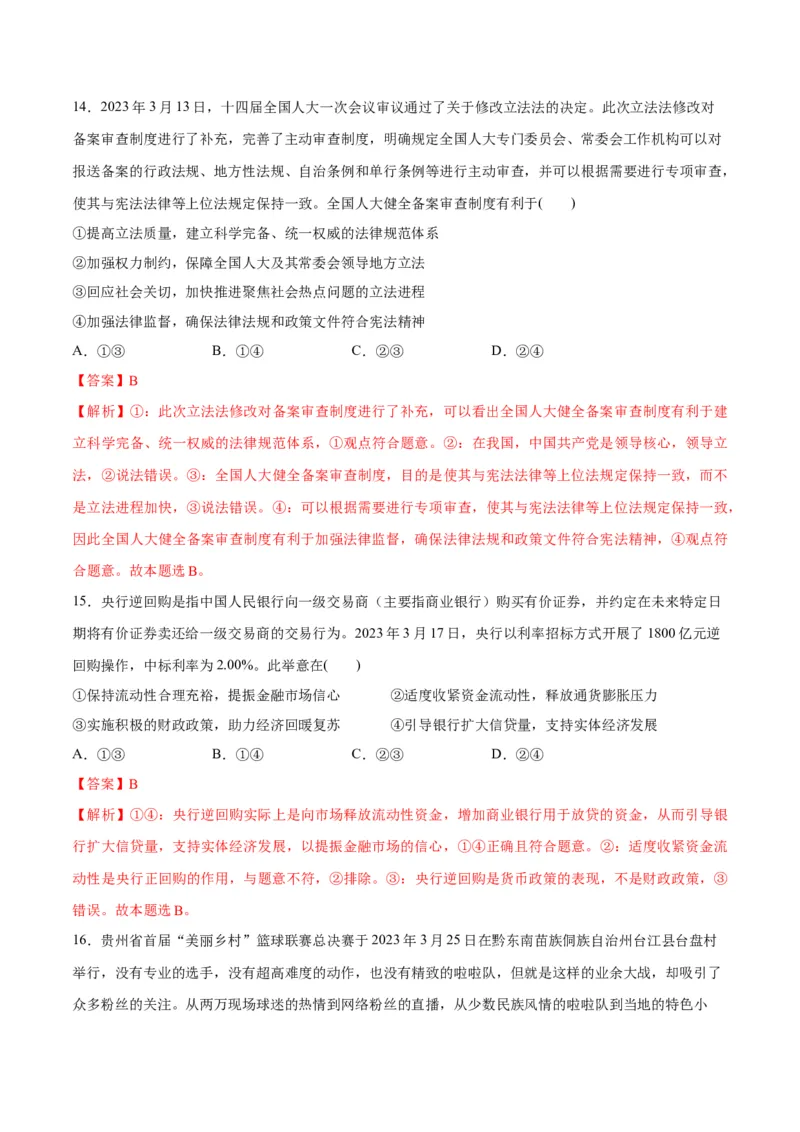 14．2023 年 3 月 13 日，十四届全国人大一次会议审议通过了关于修改立法法的决定。此次立法法修改对备案审查制度进行了补充，完善了主动审查制度，明确规定全国人大专门委员会、常委会工作机构可以对报送备案的行政法规、地方性法规、自治条例和单行条例等进行主动审查，并可以根据需要进行专项审查，使其与宪法法律等上位法规定保持一致。全国人大健全备案审查制度有利于(　　)

①提高立法质量，建立科学完备、统一权威的法律规范体系

②加强权力制约，保障全国人大及其常委会领导地方立法

③回应社会关切，加快推进聚焦社会热点问题的立法进程

④加强法律监督，确保法律法规和政策文件符合宪法精神

A．①③　　B．①④　　C．②③　　D．②④

【答案】B

【解析】①：此次立法法修改对备案审查制度进行了补充，可以看出全国人大健全备案审查制度有利于建立科学完备、统一权威的法律规范体系，①观点符合题意。②：在我国，中国共产党是领导核心，领导立法，②说法错误。③：全国人大健全备案审查制度，目的是使其与宪法法律等上位法规定保持一致，而不是立法进程加快，③说法错误。④：可以根据需要进行专项审查，使其与宪法法律等上位法规定保持一致，因此全国人大健全备案审查制度有利于加强法律监督，确保法律法规和政策文件符合宪法精神，④观点符合题意。故本题选 B。

15．央行逆回购是指中国人民银行向一级交易商（主要指商业银行）购买有价证券，并约定在未来特定日期将有价证券卖还给一级交易商的交易行为。2023 年 3 月 17 日，央行以利率招标方式开展了 1800 亿元逆回购操作，中标利率为 2.00%。此举意在(　　)

①保持流动性合理充裕，提振金融市场信心　　②适度收紧资金流动性，释放通货膨胀压力

③实施积极的财政政策，助力经济回暖复苏　　④引导银行扩大信贷量，支持实体经济发展

A．①③　　B．①④　　C．②③　　D．②④

【答案】B

【解析】①④：央行逆回购实际上是向市场释放流动性资金，增加商业银行用于放贷的资金，从而引导银行扩大信贷量，支持实体经济发展，以提振金融市场的信心，①④正确且符合题意。②：适度收紧资金流动性是央行正回购的作用，与题意不符，②排除。③：央行逆回购是货币政策的表现，不是财政政策，③错误。故本题选 B。

16．贵州省首届“美丽乡村”篮球联赛总决赛于 2023 年 3 月 25 日在黔东南苗族侗族自治州台江县台盘村举行，没有专业的选手，没有超高难度的动作，也没有精致的啦啦队，但就是这样的业余大战，却吸引了众多粉丝的关注。从两万现场球迷的热情到网络粉丝的直播，从少数民族风情的啦啦队到当地的特色小